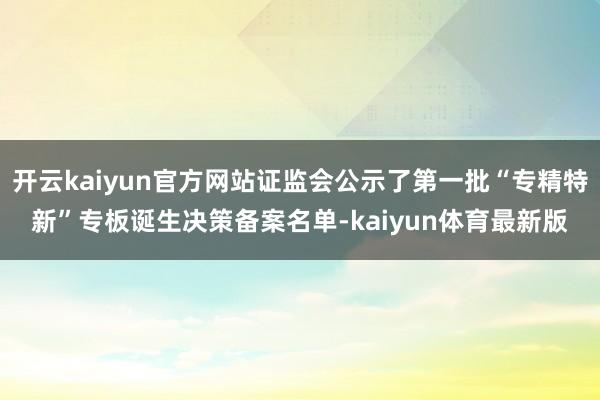 开云kaiyun官方网站证监会公示了第一批“专精特新”专板诞生决策备案名单-kaiyun体育最新版